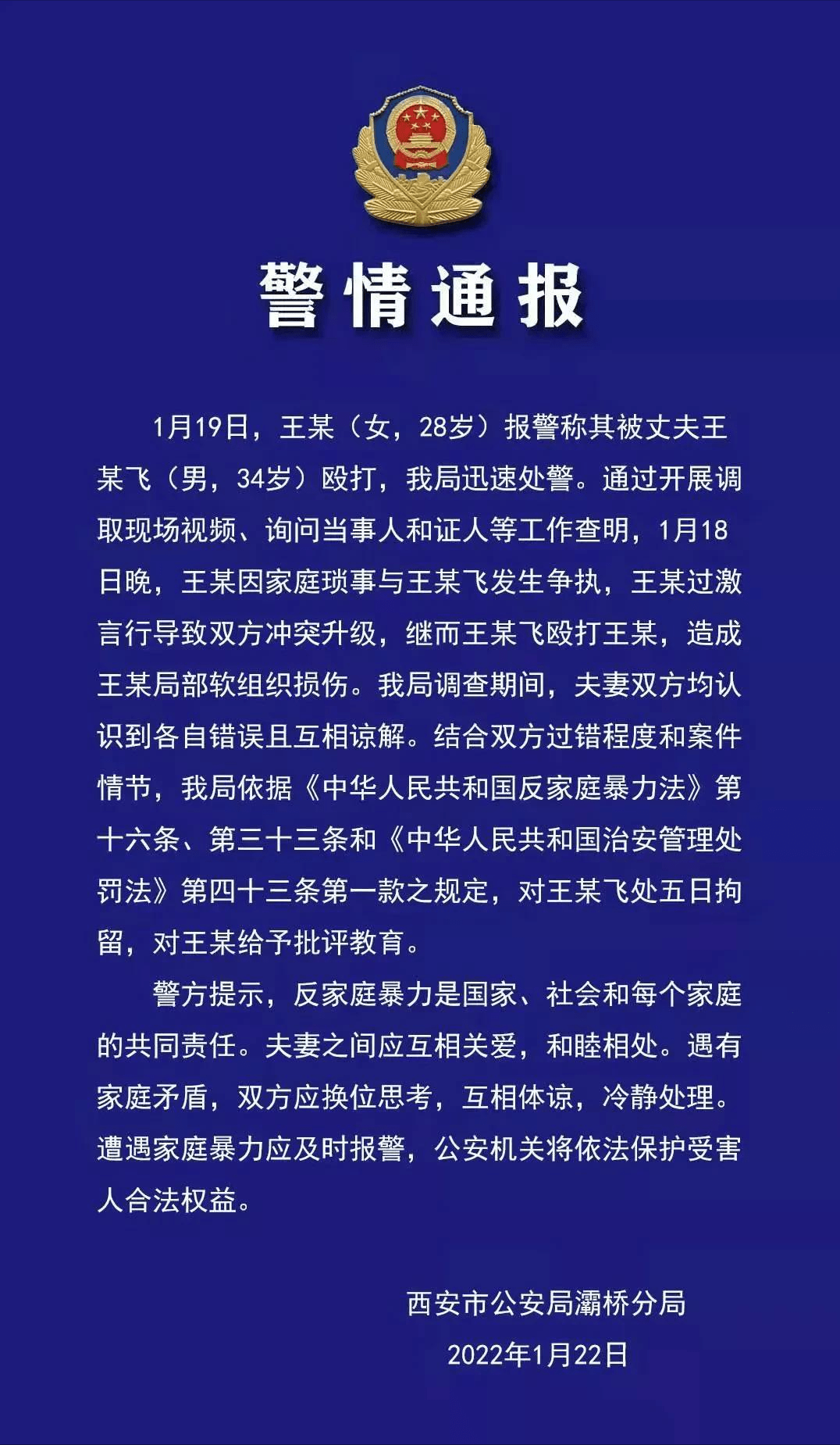 警情通报

1月19日，王某（女，28岁）报警称其被丈夫王某飞（男，34岁）殴打，我局迅速处警。通过开展调取现场视频、询问当事人和证人等工作查明，1月18日晚，王某因家庭琐事与王某飞发生争执，王某过激言行导致双方冲突升级，继而王某飞殴打王某，造成王某局部软组织损伤。我局调查期间，夫妻双方均认识到各自错误且互相谅解。结合双方过错程度和案件情节，我局依据《中华人民共和国反家庭暴力法》第十六条、第三十三条和《中华人民共和国治安管理处罚法》第四十三条第一款之规定，对王某飞处五日拘留，对王某给予批评教育。

警方提示，反家庭暴力是国家、社会和每个家庭的共同责任。夫妻之间应互相关爱，和睦相处。遇有家庭矛盾，双方应换位思考，互相体谅，冷静处理。遭遇家庭暴力应及时报警，公安机关将依法保护受害人合法权益。

西安市公安局灞桥分局
2022年1月22日